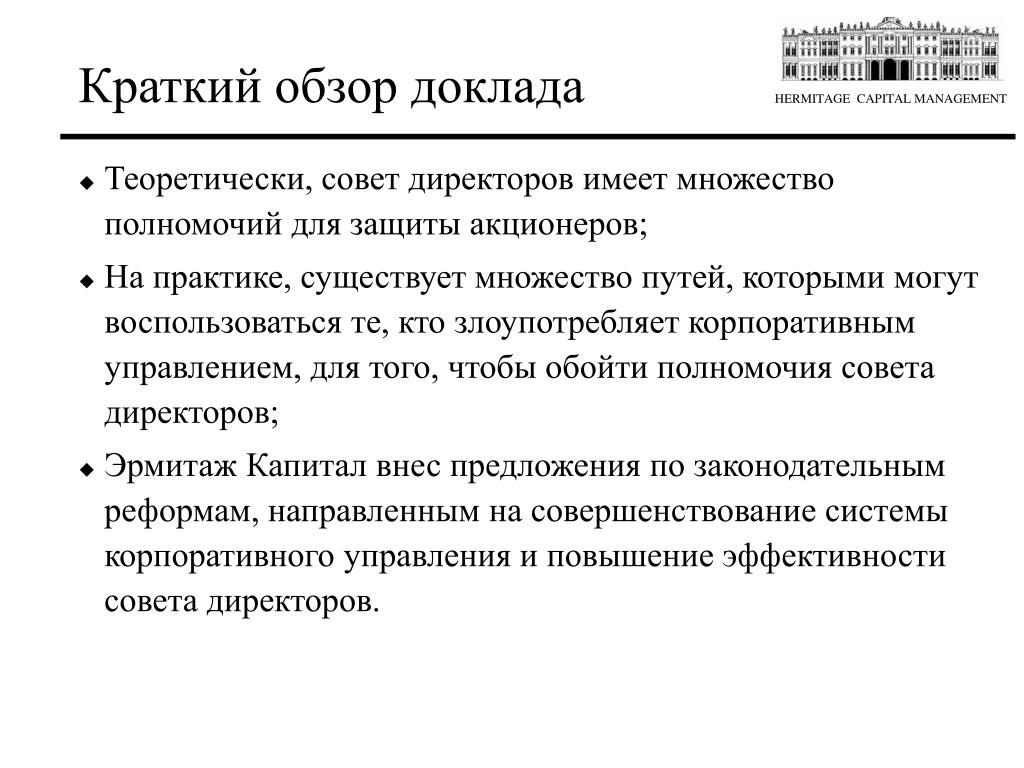 Краткий обзор доклада

HERMITAGE CAPITAL MANAGEMENT

◆ Теоретически, совет директоров имеет множество полномочий для защиты акционеров;

◆ На практике, существует множество путей, которыми могут воспользоваться те, кто злоупотребляет корпоративным управлением, для того, чтобы обойти полномочия совета директоров;

◆ Эрмитаж Капитал внес предложения по законодательным реформам, направленным на совершенствование системы корпоративного управления и повышение эффективности совета директоров.